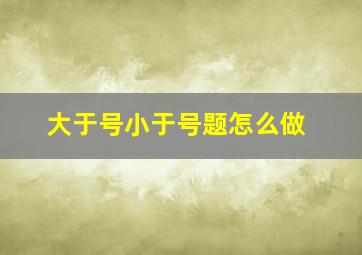 大于号小于号题怎么做